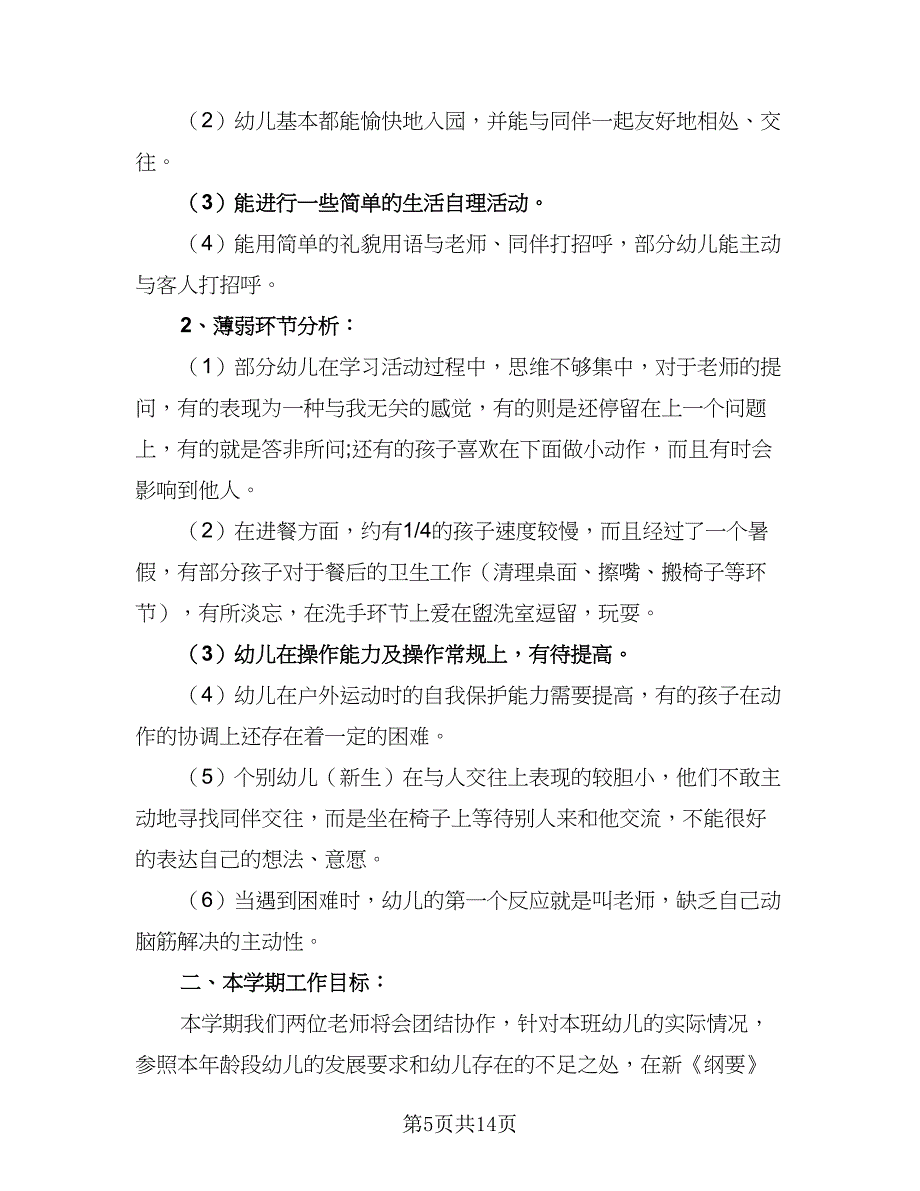 （2）幼儿基本都能愉快地入园，并能与同伴一起友好地相处、交往。

（3）能进行一些简单的生活自理活动。

（4）能用简单的礼貌用语与老师、同伴打招呼，部分幼儿能主动与客人打招呼。

2、薄弱环节分析：

（1）部分幼儿在学习活动过程中，思维不够集中，对于老师的提问，有的表现为一种与我无关的感觉，有的则是还停留在上一个问题上，有的就是答非所问;还有的孩子喜欢在下面做小动作，而且有时会影响到他人。

（2）在进餐方面，约有1/4的孩子速度较慢，而且经过了一个暑假，有部分孩子对于餐后的卫生工作（清理桌面、擦嘴、搬椅子等环节），有所淡忘，在洗手环节上爱在盥洗室逗留，玩耍。

（3）幼儿在操作能力及操作常规上，有待提高。

（4）幼儿在户外运动时的自我保护能力需要提高，有的孩子在动作的协调上还存在着一定的困难。

（5）个别幼儿（新生）在与人交往上表现的较胆小，他们不敢主动地寻找同伴交往，而是坐在椅子上等待别人来和他交流，不能很好的表达自己的想法、意愿。

（6）当遇到困难时，幼儿的第一个反应就是叫老师，缺乏自己动脑筋解决的主动性。

二、本学期工作目标：

本学期我们两位老师将会团结协作，针对本班幼儿的实际情况，参照本年龄段幼儿的发展要求和幼儿存在的不足之处，在新《纲要》

第5页共14页